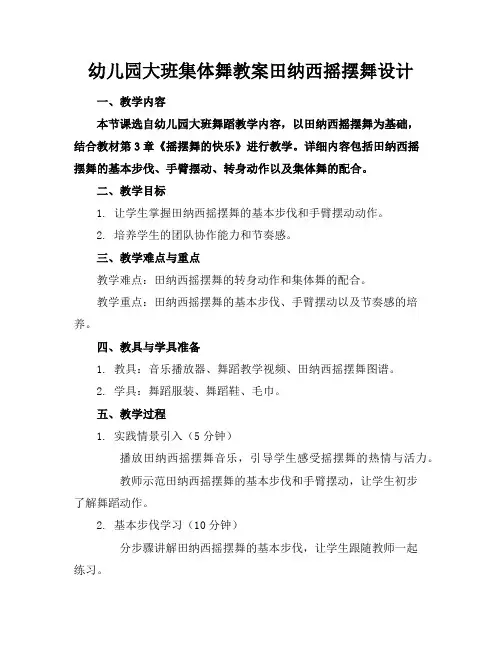 幼儿园大班集体舞教案田纳西摇摆舞设计

一、教学内容

本节课选自幼儿园大班舞蹈教学内容，以田纳西摇摆舞为基础，结合教材第3章《摇摆舞的快乐》进行教学。详细内容包括田纳西摇摆舞的基本步伐、手臂摆动、转身动作以及集体舞的配合。

二、教学目标

1. 让学生掌握田纳西摇摆舞的基本步伐和手臂摆动动作。

2. 培养学生的团队协作能力和节奏感。

三、教学难点与重点

教学难点：田纳西摇摆舞的转身动作和集体舞的配合。

教学重点：田纳西摇摆舞的基本步伐、手臂摆动以及节奏感的培养。

四、教具与学具准备

1. 教具：音乐播放器、舞蹈教学视频、田纳西摇摆舞图谱。

2. 学具：舞蹈服装、舞蹈鞋、毛巾。

五、教学过程

1. 实践情景引入（5分钟）

播放田纳西摇摆舞音乐，引导学生感受摇摆舞的热情与活力。

教师示范田纳西摇摆舞的基本步伐和手臂摆动，让学生初步了解舞蹈动作。

2. 基本步伐学习（10分钟）

分步骤讲解田纳西摇摆舞的基本步伐，让学生跟随教师一起练习。